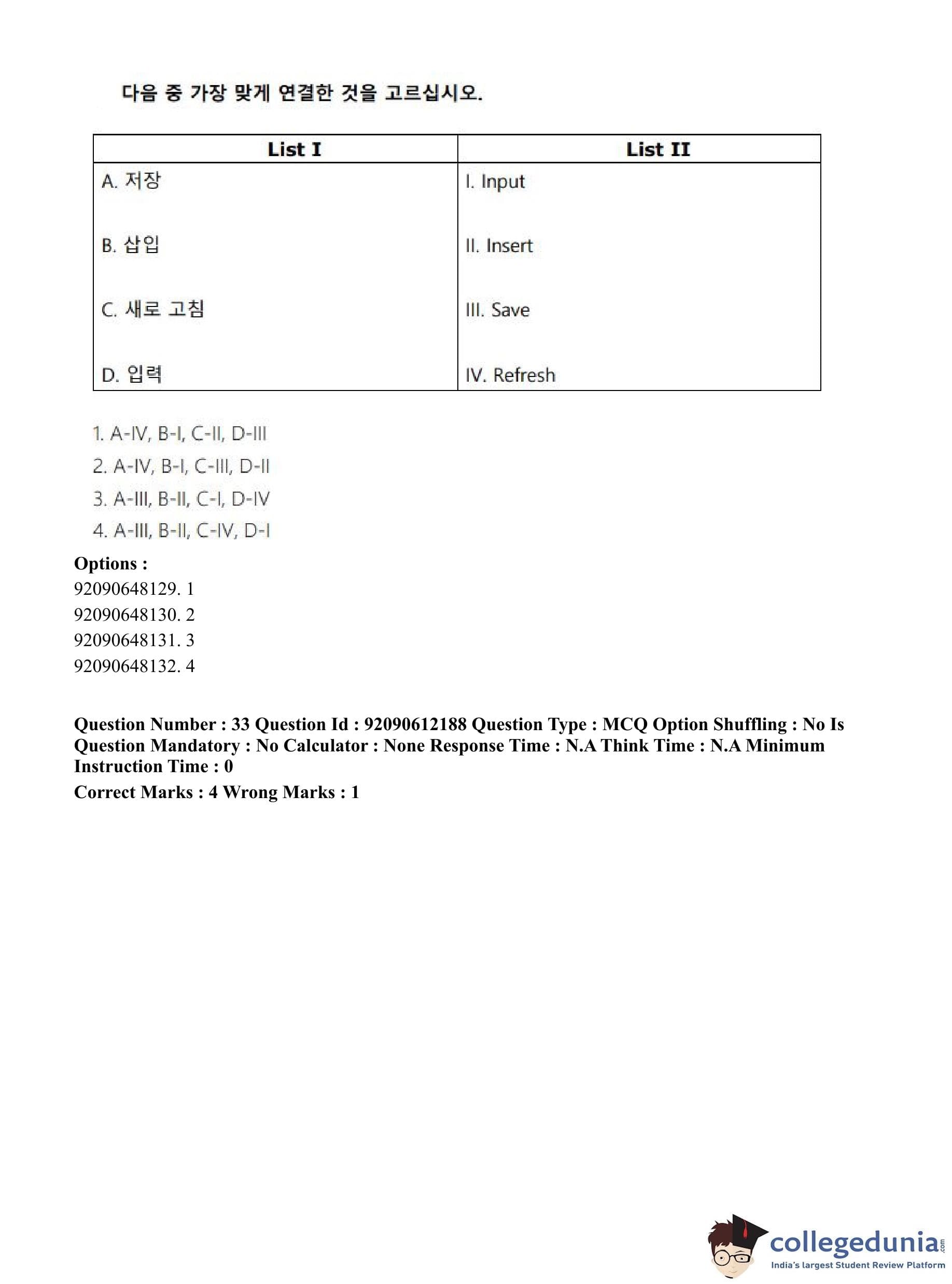 다음 중 가장 맞게 연결한 것을 고르십시오.

| List I | List II |
|---|---|
| A. 저장 | I. Input |
| B. 삽입 | II. Insert |
| C. 새로 고침 | III. Save |
| D. 입력 | IV. Refresh |

1. A-IV, B-I, C-II, D-III
2. A-IV, B-I, C-III, D-II
3. A-III, B-II, C-I, D-IV
4. A-III, B-II, C-IV, D-I

Options :
92090648129. 1
92090648130. 2
92090648131. 3
92090648132. 4

Question Number : 33 Question Id : 92090612188 Question Type : MCQ Option Shuffling : No Is Question Mandatory : No Calculator : None Response Time : N.A Think Time : N.A Minimum Instruction Time : 0
Correct Marks : 4 Wrong Marks : 1

collegedunia.com
India's largest Student Review Platform